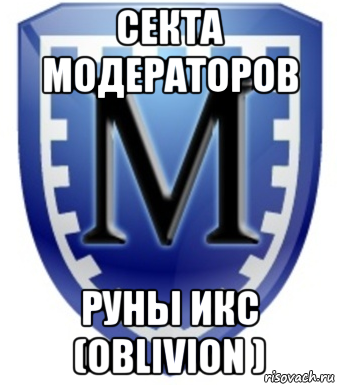 СЕКТА МОДЕРАТОРОВ

M

РУНЫ ИКС (OBLIVION )

risovach.ru